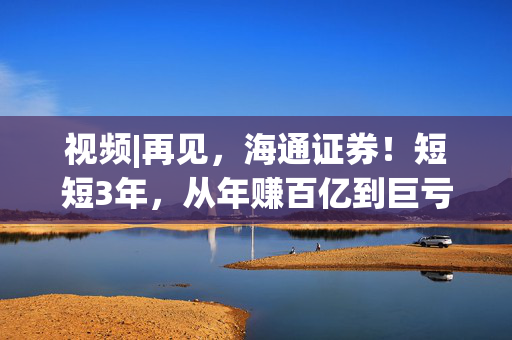 视频|再见，海通证券！短短3年，从年赚百亿到巨亏